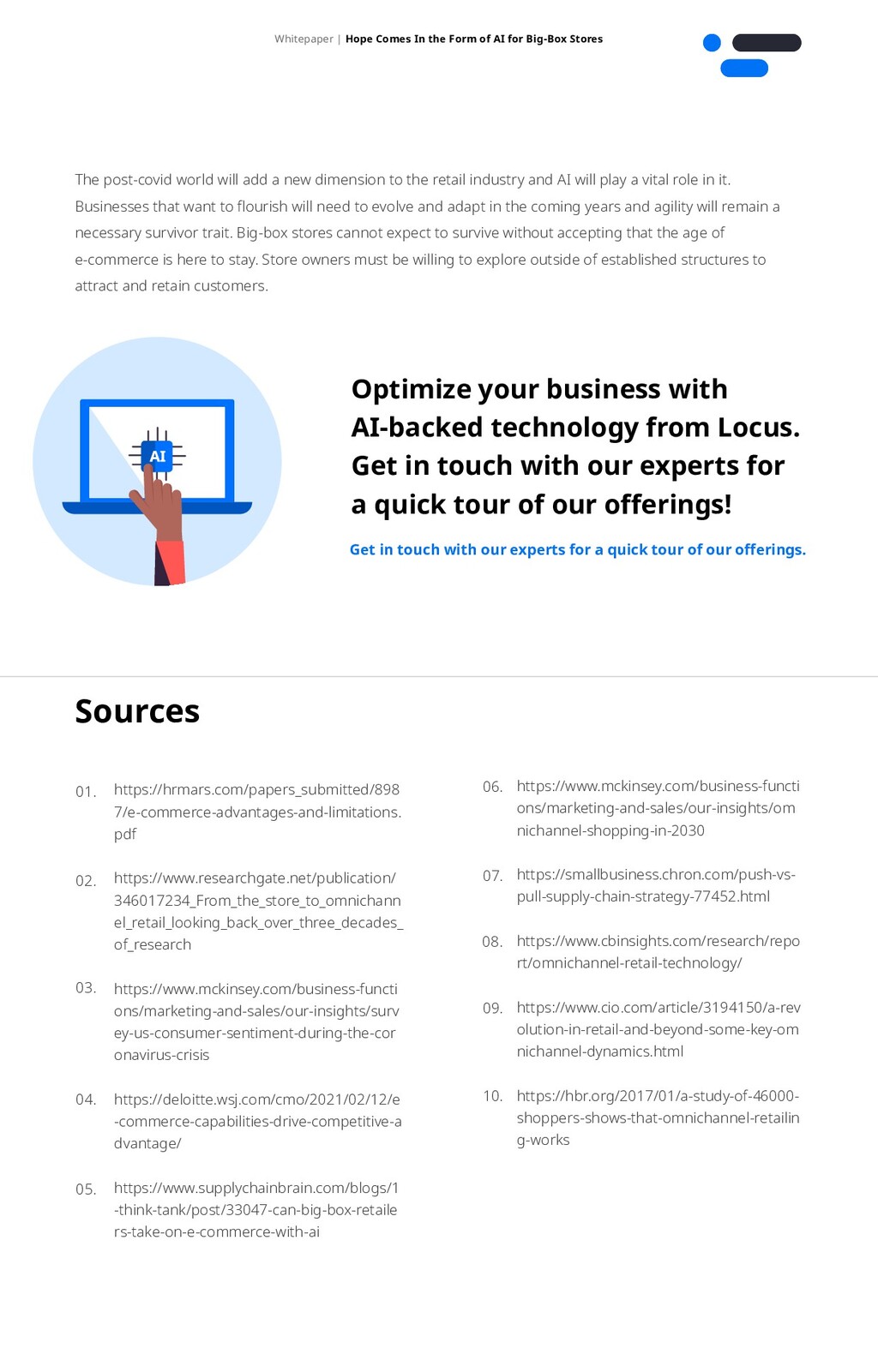 Whitepaper | Hope Comes In the Form of AI for Big-Box Stores

The post-covid world will add a new dimension to the retail industry and AI will play a vital role in it. Businesses that want to flourish will need to evolve and adapt in the coming years and agility will remain a necessary survivor trait. Big-box stores cannot expect to survive without accepting that the age of e-commerce is here to stay. Store owners must be willing to explore outside of established structures to attract and retain customers.

AI

Optimize your business with AI-backed technology from Locus. Get in touch with our experts for a quick tour of our offerings!

Get in touch with our experts for a quick tour of our offerings.

Sources

01. https://hrmars.com/papers_submitted/8987/e-commerce-advantages-and-limitations.pdf

02. https://www.researchgate.net/publication/346017234_From_the_store_to_omnichannel_retail_looking_back_over_three_decades_of_research

03. https://www.mckinsey.com/business-functions/marketing-and-sales/our-insights/survey-us-consumer-sentiment-during-the-coronavirus-crisis

04. https://deloitte.wsj.com/cmo/2021/02/12/e-commerce-capabilities-drive-competitive-advantage/

05. https://www.supplychainbrain.com/blogs/1-think-tank/post/33047-can-big-box-retailers-take-on-e-commerce-with-ai

06. https://www.mckinsey.com/business-functions/marketing-and-sales/our-insights/omnichannel-shopping-in-2030

07. https://smallbusiness.chron.com/push-vs-pull-supply-chain-strategy-77452.html

08. https://www.cbinsights.com/research/report/omnichannel-retail-technology/

09. https://www.cio.com/article/3194150/a-revolution-in-retail-and-beyond-some-key-omnichannel-dynamics.html

10. https://hbr.org/2017/01/a-study-of-46000-shoppers-shows-that-omnichannel-retailing-works